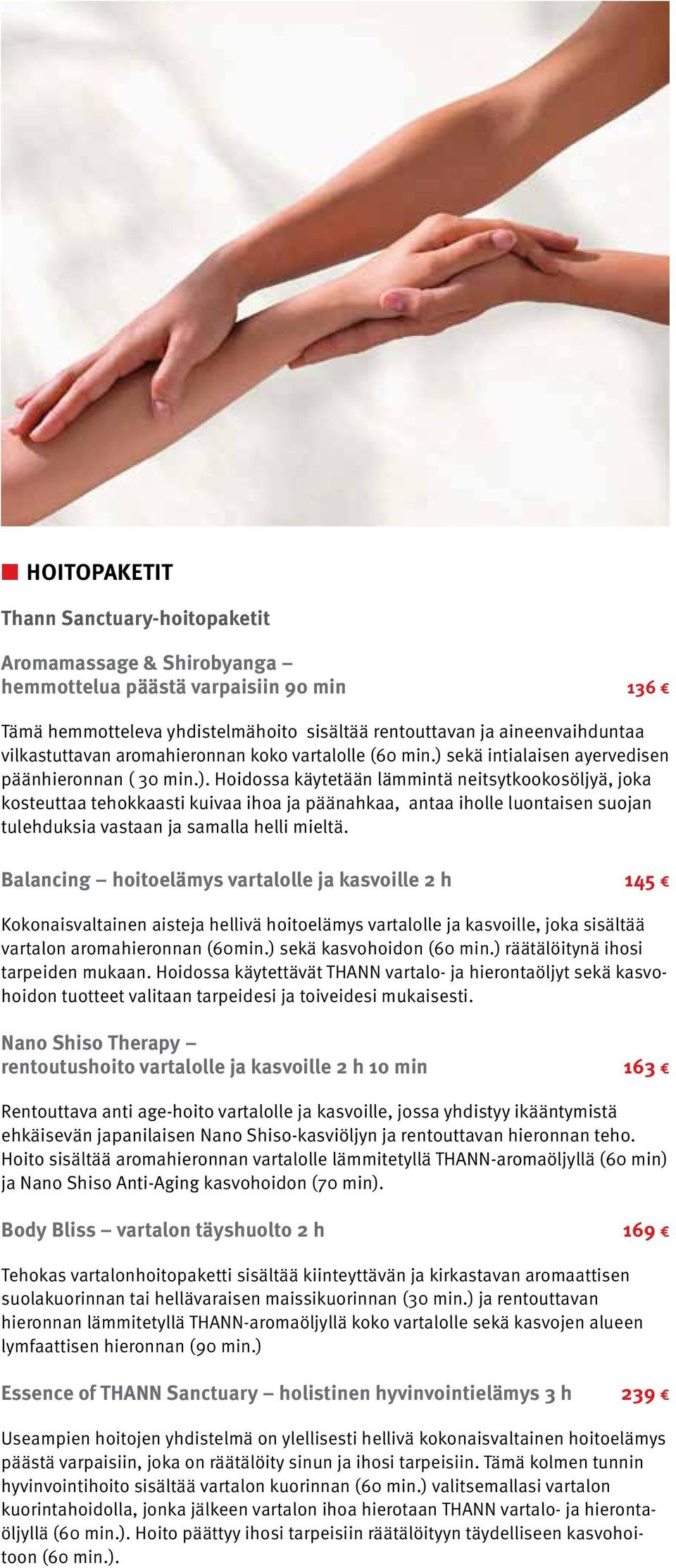 HOITOPAKETIT

Thann Sanctuary-hoitopaketit

Aromamassage & Shirobyanga – hemmottelua päästä varpaisiin 90 min 136 €

Tämä hemmotteleva yhdistelmähoito sisältää rentouttavan ja aineenvaihduntaa vilkastuttavan aromahieronnan koko vartalolle (60 min.) sekä intialaisen ayervedisen päänhieronnan ( 30 min.). Hoidossa käytetään lämmintä neitsytkookosöljyä, joka kosteuttaa tehokkaasti kuivaa ihoa ja päänahkaa, antaa iholle luontaisen suojan tulehduksia vastaan ja samalla helli mieltä.

Balancing – hoitoelämys vartalolle ja kasvoille 2 h 145 €

Kokonaisvaltainen aisteja hellivä hoitoelämys vartalolle ja kasvoille, joka sisältää vartalon aromahieronnan (60min.) sekä kasvohoidon (60 min.) räätälöitynä ihosi tarpeiden mukaan. Hoidossa käytettävät THANN vartalo- ja hierontaöljyt sekä kasvohoidon tuotteet valitaan tarpeidesi ja toiveidesi mukaisesti.

Nano Shiso Therapy – rentoutushoito vartalolle ja kasvoille 2 h 10 min 163 €

Rentouttava anti age-hoito vartalolle ja kasvoille, jossa yhdistyy ikääntymistä ehkäisevän japanilaisen Nano Shiso-kasviöljyn ja rentouttavan hieronnan teho. Hoito sisältää aromahieronnan vartalolle lämmitetyllä THANN-aromaöljyllä (60 min) ja Nano Shiso Anti-Aging kasvohoidon (70 min).

Body Bliss – vartalon täyshuolto 2 h 169 €

Tehokas vartalonhoitopaketti sisältää kiinteyttävän ja kirkastavan aromaattisen suolakuorinnan tai hellävaraisen maissikuorinnan (30 min.) ja rentouttavan hieronnan lämmitetyllä THANN-aromaöljyllä koko vartalolle sekä kasvojen alueen lymfaattisen hieronnan (90 min.)

Essence of THANN Sanctuary – holistinen hyvinvointielämys 3 h 239 €

Useampien hoitojen yhdistelmä on ylellisesti hellivä kokonaisvaltainen hoitoelämys päästä varpaisiin, joka on räätälöity sinun ja ihosi tarpeisiin. Tämä kolmen tunnin hyvinvointihoito sisältää vartalon kuorinnan (60 min.) valitsemallasi vartalon kuorintahoidolla, jonka jälkeen vartalon ihoa hierotaan THANN vartalo- ja hierontaöljyllä (60 min.). Hoito päättyy ihosi tarpeisiin räätälöityyn täydelliseen kasvohoitoon (60 min.).